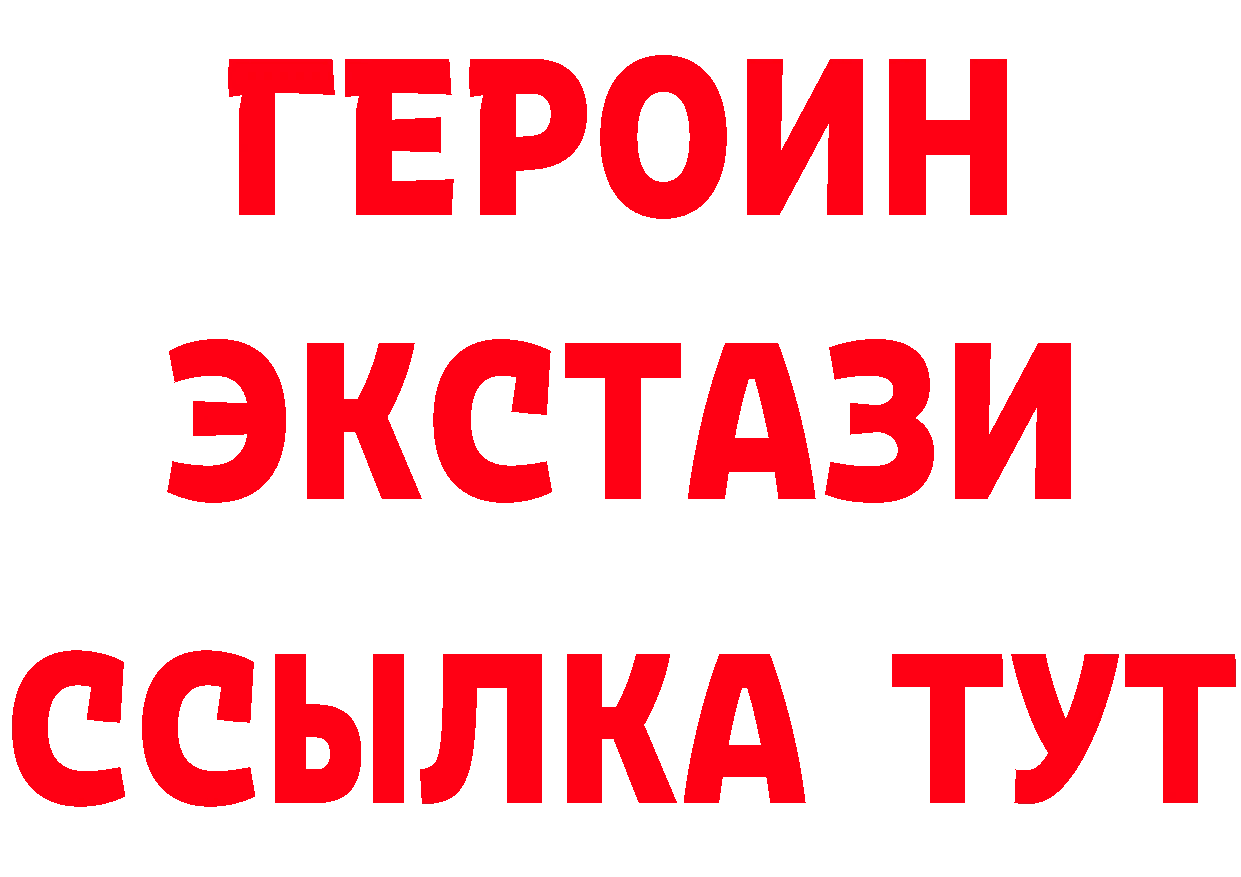 ГЕРОИН
ЭКСТАЗИ
ССЫЛКА ТУТ